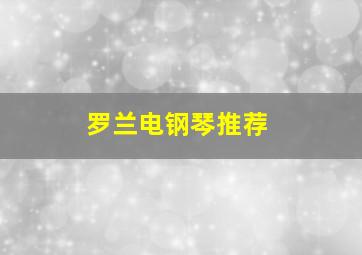 罗兰电钢琴推荐